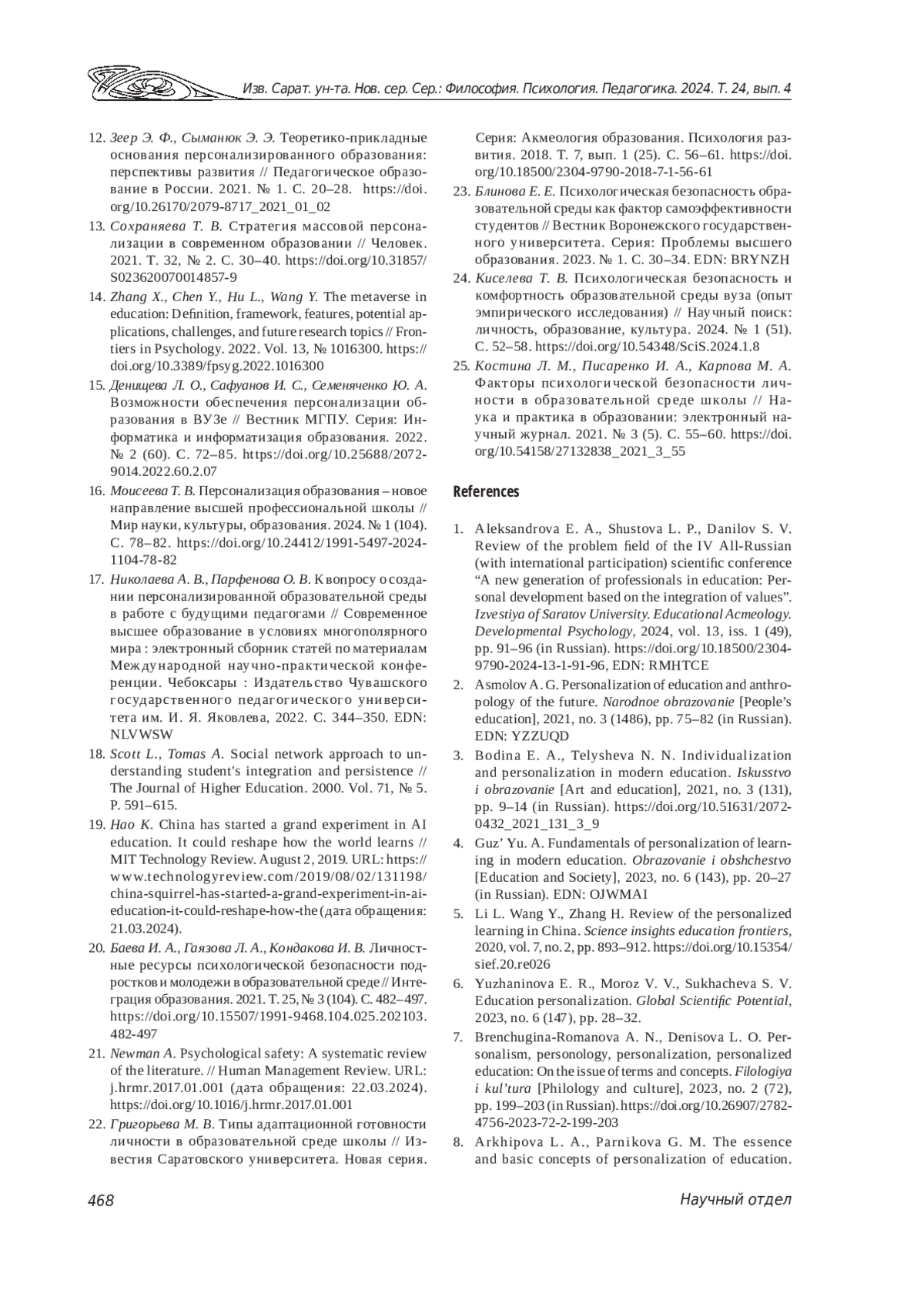 Изв. Сарат. ун-та. Нов. сер. Сер.: Философия. Психология. Педагогика. 2024. Т. 24, вып. 4

12. Зеер Э. Ф., Сыманюк Э. Э. Теоретико-прикладные основания персонализированного образования: перспективы развития // Педагогическое образование в России. 2021. № 1. С. 20–28. https://doi.org/10.26170/2079-8717_2021_01_02

13. Сохраняева Т. В. Стратегия массовой персонализации в современном образовании // Человек. 2021. Т. 32, № 2. С. 30–40. https://doi.org/10.31857/S023620070014857-9

14. Zhang X., Chen Y., Hu L., Wang Y. The metaverse in education: Definition, framework, features, potential applications, challenges, and future research topics // Frontiers in Psychology. 2022. Vol. 13, № 1016300. https://doi.org/10.3389/fpsyg.2022.1016300

15. Денищева Л. О., Сафуанов И. С., Семеняченко Ю. А. Возможности обеспечения персонализации образования в ВУЗе // Вестник МГПУ. Серия: Информатика и информатизация образования. 2022. № 2 (60). С. 72–85. https://doi.org/10.25688/2072-9014.2022.60.2.07

16. Моисеева Т. В. Персонализация образования – новое направление высшей профессиональной школы // Мир науки, культуры, образования. 2024. № 1 (104). С. 78–82. https://doi.org/10.24412/1991-5497-2024-1104-78-82

17. Николаева А. В., Парфенова О. В. К вопросу о создании персонализированной образовательной среды в работе с будущими педагогами // Современное высшее образование в условиях многополярного мира : электронный сборник статей по материалам Международной научно-практической конференции. Чебоксары : Издательство Чувашского государственного педагогического университета им. И. Я. Яковлева, 2022. С. 344–350. EDN: NLVWSW

18. Scott L., Tomas A. Social network approach to understanding student's integration and persistence // The Journal of Higher Education. 2000. Vol. 71, № 5. P. 591–615.

19. Hao K. China has started a grand experiment in AI education. It could reshape how the world learns // MIT Technology Review. August 2, 2019. URL: https://www.technologyreview.com/2019/08/02/131198/china-squirrel-has-started-a-grand-experiment-in-ai-education-it-could-reshape-how-the (дата обращения: 21.03.2024).

20. Баева И. А., Гаязова Л. А., Кондакова И. В. Личностные ресурсы психологической безопасности подростков и молодежи в образовательной среде // Интеграция образования. 2021. Т. 25, № 3 (104). С. 482–497. https://doi.org/10.15507/1991-9468.104.025.202103.482-497

21. Newman A. Psychological safety: A systematic review of the literature. // Human Management Review. URL: j.hrmr.2017.01.001 (дата обращения: 22.03.2024). https://doi.org/10.1016/j.hrmr.2017.01.001

22. Григорьева М. В. Типы адаптационной готовности личности в образовательной среде школы // Известия Саратовского университета. Новая серия. Серия: Акмеология образования. Психология развития. 2018. Т. 7, вып. 1 (25). С. 56–61. https://doi.org/10.18500/2304-9790-2018-7-1-56-61

23. Блинова Е. Е. Психологическая безопасность образовательной среды как фактор самоэффективности студентов // Вестник Воронежского государственного университета. Серия: Проблемы высшего образования. 2023. № 1. С. 30–34. EDN: BRYNZH

24. Киселева Т. В. Психологическая безопасность и комфортность образовательной среды вуза (опыт эмпирического исследования) // Научный поиск: личность, образование, культура. 2024. № 1 (51). С. 52–58. https://doi.org/10.54348/SciS.2024.1.8

25. Костина Л. М., Писаренко И. А., Карпова М. А. Факторы психологической безопасности личности в образовательной среде школы // Наука и практика в образовании: электронный научный журнал. 2021. № 3 (5). С. 55–60. https://doi.org/10.54158/27132838_2021_3_55

References

1. Aleksandrova E. A., Shustova L. P., Danilov S. V. Review of the problem field of the IV All-Russian (with international participation) scientific conference “A new generation of professionals in education: Personal development based on the integration of values”. Izvestiya of Saratov University. Educational Acmeology. Developmental Psychology, 2024, vol. 13, iss. 1 (49), pp. 91–96 (in Russian). https://doi.org/10.18500/2304-9790-2024-13-1-91-96, EDN: RMHTCE

2. Asmolov A. G. Personalization of education and anthropology of the future. Narodnoe obrazovanie [People’s education], 2021, no. 3 (1486), pp. 75–82 (in Russian). EDN: YZZUQD

3. Bodina E. A., Telysheva N. N. Individualization and personalization in modern education. Iskusstvo i obrazovanie [Art and education], 2021, no. 3 (131), pp. 9–14 (in Russian). https://doi.org/10.51631/2072-0432_2021_131_3_9

4. Guz’ Yu. A. Fundamentals of personalization of learning in modern education. Obrazovanie i obshchestvo [Education and Society], 2023, no. 6 (143), pp. 20–27 (in Russian). EDN: OJWMAI

5. Li L. Wang Y., Zhang H. Review of the personalized learning in China. Science insights education frontiers, 2020, vol. 7, no. 2, pp. 893–912. https://doi.org/10.15354/sief.20.re026

6. Yuzhaninova E. R., Moroz V. V., Sukhacheva S. V. Education personalization. Global Scientific Potential, 2023, no. 6 (147), pp. 28–32.

7. Brenchugina-Romanova A. N., Denisova L. O. Personalism, personology, personalization, personalized education: On the issue of terms and concepts. Filologiya i kul’tura [Philology and culture], 2023, no. 2 (72), pp. 199–203 (in Russian). https://doi.org/10.26907/2782-4756-2023-72-2-199-203

8. Arkhipova L. A., Parnikova G. M. The essence and basic concepts of personalization of education.

468 Научный отдел